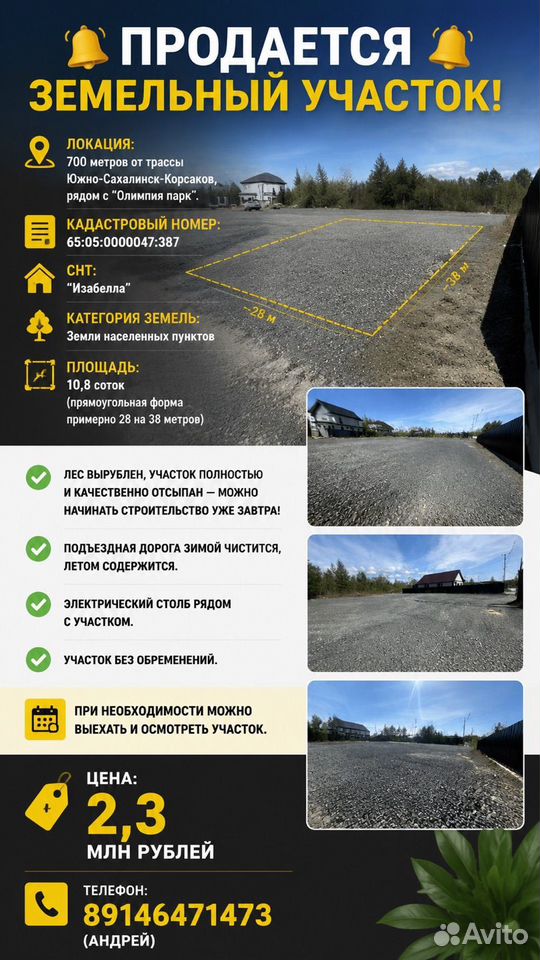 ПРОДАЕТСЯ
ЗЕМЕЛЬНЫЙ УЧАСТОК!

ЛОКАЦИЯ:
700 метров от трассы Южно-Сахалинск-Корсаков, рядом с "Олимпия парк".

КАДАСТРОВЫЙ НОМЕР:
65:05:0000047:387

СНТ:
"Изабелла"

КАТЕГОРИЯ ЗЕМЕЛЬ:
Земли населенных пунктов

ПЛОЩАДЬ:
10,8 соток
(прямоугольная форма примерно 28 на 38 метров)

~28 м
~38 м

ЛЕС ВЫРУБЛЕН, УЧАСТОК ПОЛНОСТЬЮ И КАЧЕСТВЕННО ОТСЫПАН — МОЖНО НАЧИНАТЬ СТРОИТЕЛЬСТВО УЖЕ ЗАВТРА!

ПОДЪЕЗДНАЯ ДОРОГА ЗИМОЙ ЧИСТИТСЯ, ЛЕТОМ СОДЕРЖИТСЯ.

ЭЛЕКТРИЧЕСКИЙ СТОЛБ РЯДОМ С УЧАСТКОМ.

УЧАСТОК БЕЗ ОБРЕМЕНЕНИЙ.

ПРИ НЕОБХОДИМОСТИ МОЖНО ВЫЕХАТЬ И ОСМОТРЕТЬ УЧАСТОК.

ЦЕНА:
2,3
МЛН РУБЛЕЙ

ТЕЛЕФОН:
89146471473
(АНДРЕЙ)

Avito